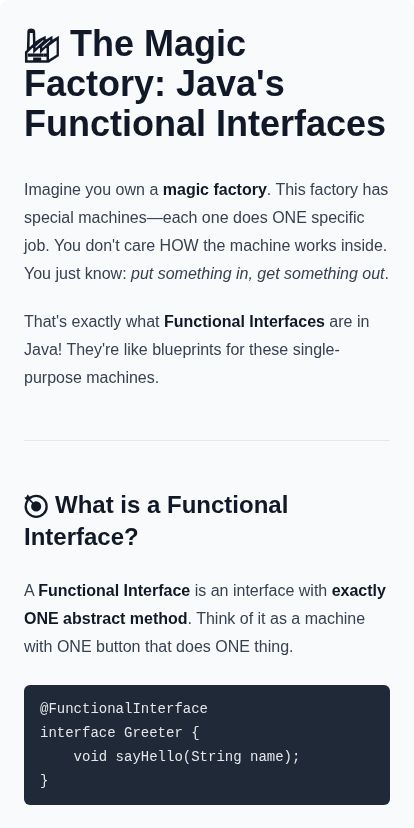 The Magic Factory: Java's Functional Interfaces

Imagine you own a magic factory. This factory has special machines—each one does ONE specific job. You don't care HOW the machine works inside. You just know: put something in, get something out.

That's exactly what Functional Interfaces are in Java! They're like blueprints for these single-purpose machines.

What is a Functional Interface?

A Functional Interface is an interface with exactly ONE abstract method. Think of it as a machine with ONE button that does ONE thing.

@FunctionalInterface
interface Greeter {
    void sayHello(String name);
}